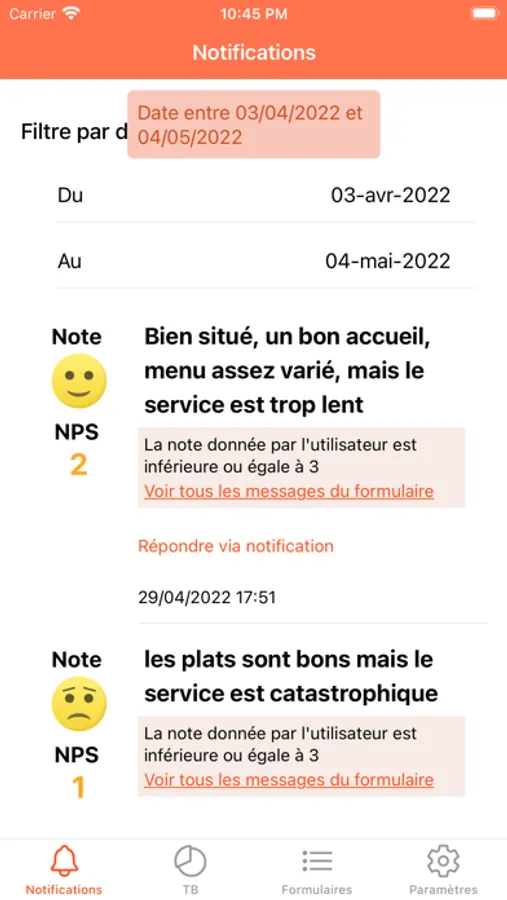 Carrier 10:45 PM

Notifications

Filtre par d

Date entre 03/04/2022 et 04/05/2022

Du 03-avr-2022

Au 04-mai-2022

Note

NPS
2

Bien situé, un bon accueil, menu assez varié, mais le service est trop lent

La note donnée par l'utilisateur est inférieure ou égale à 3
Voir tous les messages du formulaire

Répondre via notification

29/04/2022 17:51

Note

NPS
1

les plats sont bons mais le service est catastrophique

La note donnée par l'utilisateur est inférieure ou égale à 3
Voir tous les messages du formulaire

Notifications TB Formulaires Paramètres